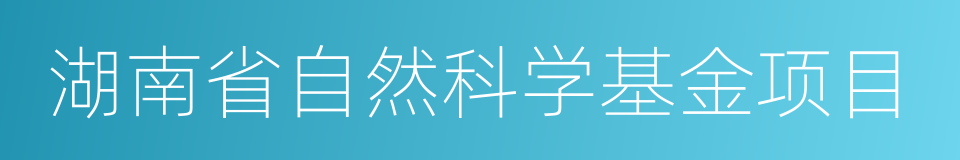 湖南省自然科学基金项目